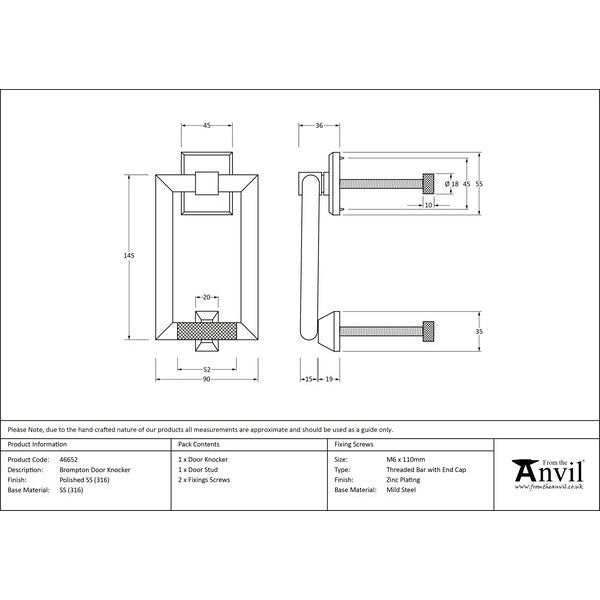 45

145

20

52

90

36

Ø 18

45

55

10

35

15

19

Please Note, due to the hand crafted nature of our products all measurements are approximate and should be used as a guide only.

Product Information

Product Code: 46652
Description: Brompton Door Knocker
Finish: Polished SS (316)
Base Material: SS (316)

Pack Contents

1 x Door Knocker
1 x Door Stud
2 x Fixings Screws

Fixing Screws

Size: M6 x 110mm
Type: Threaded Bar with End Cap
Finish: Zinc Plating
Base Material: Mild Steel

From the Anvil
www.fromtheanvil.co.uk